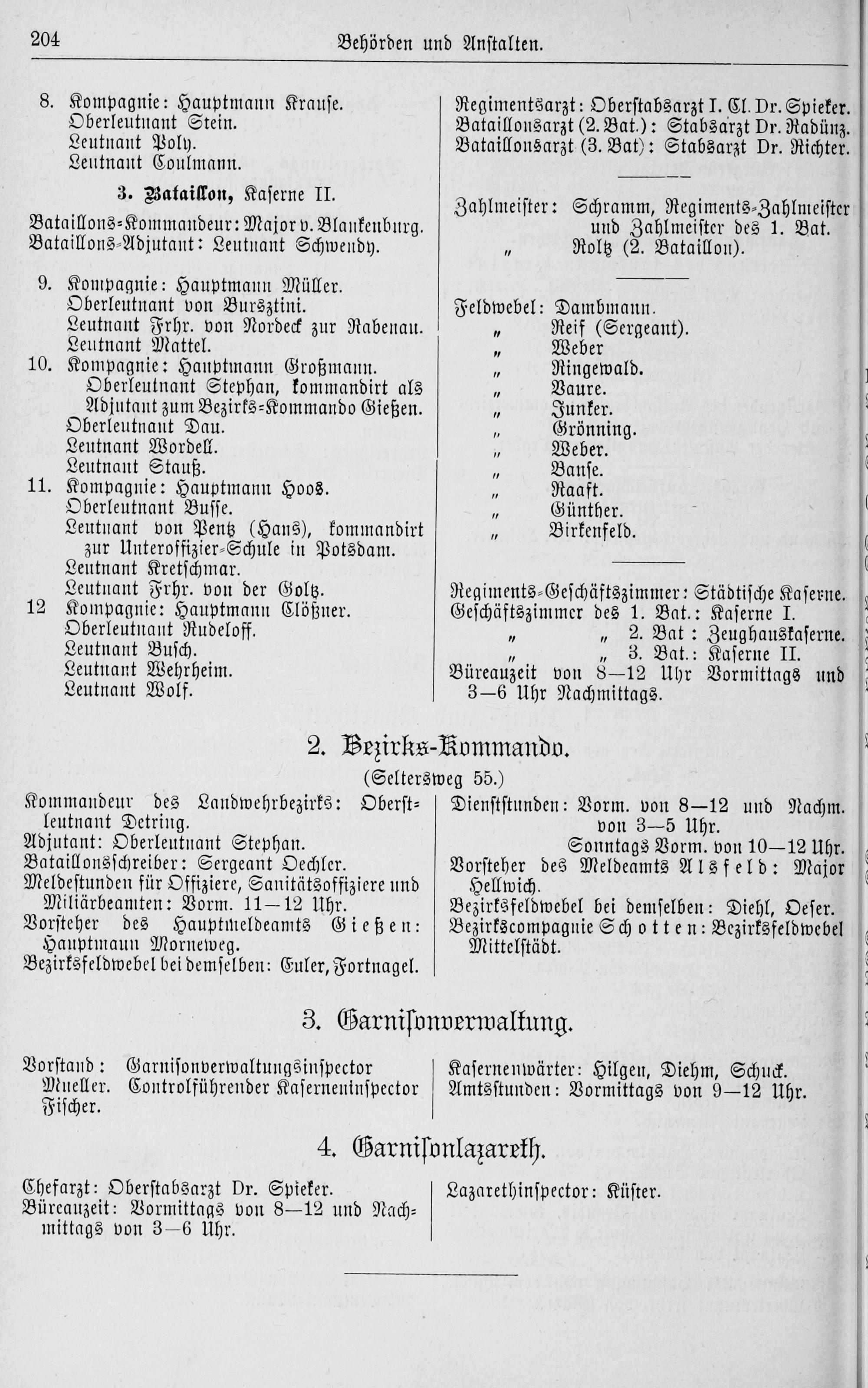 204 Behörden und Anstalten.

8. Kompagnie: Hauptmann Krause.
Oberleutnant Stein.
Leutnant Poly.
Leutnant Coulmann.

3. Bataillon, Kaserne II.

Bataillons-Kommandeur: Major v. Blankenburg.
Bataillons-Adjutant: Leutnant Schwendy.

9. Kompagnie: Hauptmann Müller.
Oberleutnant von Bursztini.
Leutnant Frhr. von Nordeck zur Rabenau.
Leutnant Mattel.
10. Kompagnie: Hauptmann Großmann.
Oberleutnant Stephan, kommandirt als Adjutant zum Bezirks-Kommando Gießen.
Oberleutnant Dau.
Leutnant Wordell.
Leutnant Stauß.
11. Kompagnie: Hauptmann Hoos.
Oberleutnant Busse.
Leutnant von Pentz (Hans), kommandirt zur Unteroffizier-Schule in Potsdam.
Leutnant Kretschmar.
Leutnant Frhr. von der Goltz.
12 Kompagnie: Hauptmann Clößner.
Oberleutnant Rudeloff.
Leutnant Busch.
Leutnant Wehrheim.
Leutnant Wolf.

Regimentsarzt: Oberstabsarzt I. Cl. Dr. Spieker.
Bataillonsarzt (2. Bat.): Stabsarzt Dr. Radünz.
Bataillonsarzt (3. Bat): Stabsarzt Dr. Richter.

Zahlmeister: Schramm, Regiments-Zahlmeister und Zahlmeister des 1. Bat.
„ Roltz (2. Bataillon).

Feldwebel: Dambmann.
„ Reif (Sergeant).
„ Weber
„ Ringewald.
„ Baure.
„ Junker.
„ Grönning.
„ Weber.
„ Banse.
„ Raaft.
„ Günther.
„ Birkenfeld.

Regiments-Geschäftszimmer: Städtische Kaserne.
Geschäftszimmer des 1. Bat.: Kaserne I.
„ „ 2. Bat: Zeughauskaserne.
„ „ 3. Bat.: Kaserne II.
Büreauzeit von 8—12 Uhr Vormittags und 3—6 Uhr Nachmittags.

2. Bezirks-Kommando.
(Seltersweg 55.)

Kommandeur des Landwehrbezirks: Oberstleutnant Detring.
Adjutant: Oberleutnant Stephan.
Bataillonsschreiber: Sergeant Oechler.
Meldestunden für Offiziere, Sanitätsoffiziere und Miliärbeamten: Vorm. 11—12 Uhr.
Vorsteher des Hauptmeldeamts Gießen: Hauptmann Morneweg.
Bezirksfeldwebel bei demselben: Euler, Fortnagel.

Dienststunden: Vorm. von 8—12 und Nachm. von 3—5 Uhr.
Sonntags Vorm. von 10—12 Uhr.
Vorsteher des Meldeamts Alsfeld: Major Hellwich.
Bezirksfeldwebel bei demselben: Diehl, Oeser.
Bezirkscompagnie Schotten: Bezirksfeldwebel Mittelstädt.

3. Garnisonverwaltung.

Vorstand: Garnisonverwaltungsinspector Mueller. Controlführender Kaserneninspector Fischer.

Kasernenwärter: Hilgen, Diehm, Schuck.
Amtsstunden: Vormittags von 9—12 Uhr.

4. Garnisonlazareth.

Chefarzt: Oberstabsarzt Dr. Spieker.
Büreauzeit: Vormittags von 8—12 und Nachmittags von 3—6 Uhr.

Lazarethinspector: Küster.